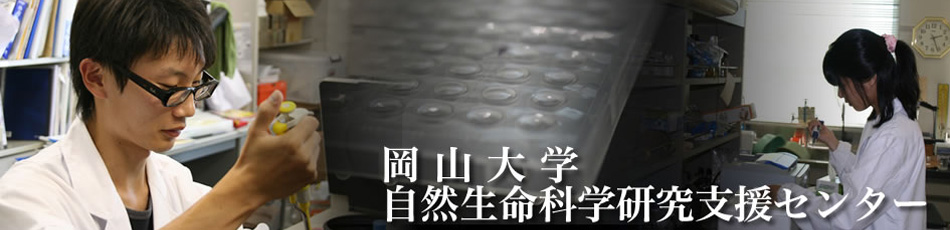 岡山大学
自然生命科学研究支援センター